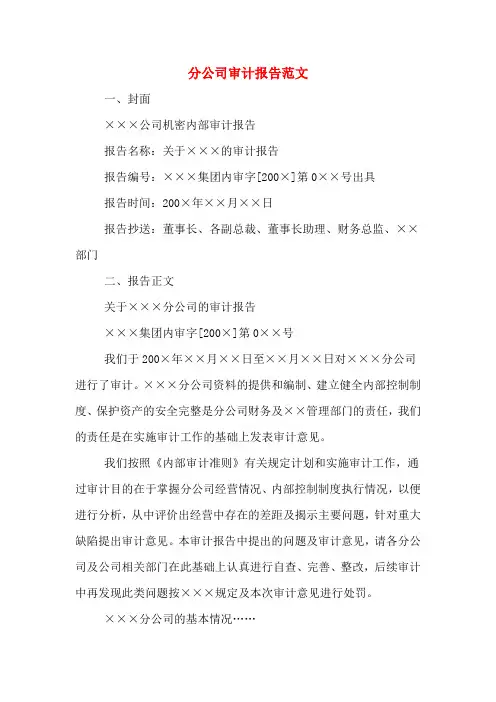 分公司审计报告范文

一、封面

×××公司机密内部审计报告

报告名称：关于×××的审计报告

报告编号：×××集团内审字[200×]第0××号出具

报告时间：200×年××月××日

报告抄送：董事长、各副总裁、董事长助理、财务总监、××部门

二、报告正文

关于×××分公司的审计报告

×××集团内审字[200×]第0××号

我们于200×年××月××日至××月××日对×××分公司进行了审计。×××分公司资料的提供和编制、建立健全内部控制制度、保护资产的安全完整是分公司财务及××管理部门的责任，我们的责任是在实施审计工作的基础上发表审计意见。

我们按照《内部审计准则》有关规定计划和实施审计工作，通过审计目的在于掌握分公司经营情况、内部控制制度执行情况，以便进行分析，从中评价出经营中存在的差距及揭示主要问题，针对重大缺陷提出审计意见。本审计报告中提出的问题及审计意见，请各分公司及公司相关部门在此基础上认真进行自查、完善、整改，后续审计中再发现此类问题按×××规定及本次审计意见进行处罚。

×××分公司的基本情况……